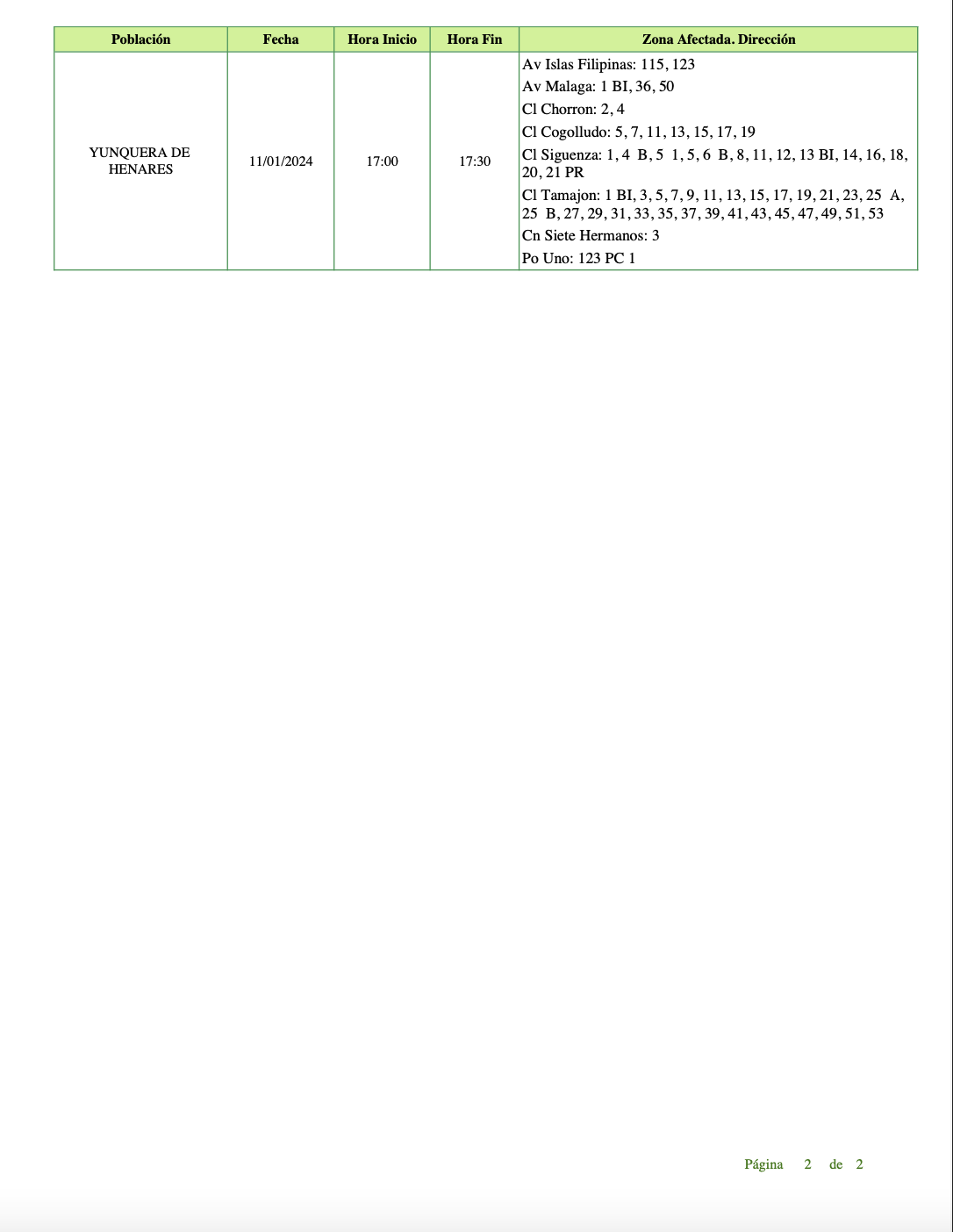 | Población | Fecha | Hora Inicio | Hora Fin | Zona Afectada. Dirección |
|---|---|---|---|---|
| YUNQUERA DE HENARES | 11/01/2024 | 17:00 | 17:30 | Av Islas Filipinas: 115, 123 Av Malaga: 1 BI, 36, 50 Cl Chorron: 2, 4 Cl Cogolludo: 5, 7, 11, 13, 15, 17, 19 Cl Siguenza: 1, 4 B, 5 1, 5, 6 B, 8, 11, 12, 13 BI, 14, 16, 18, 20, 21 PR Cl Tamajon: 1 BI, 3, 5, 7, 9, 11, 13, 15, 17, 19, 21, 23, 25 A, 25 B, 27, 29, 31, 33, 35, 37, 39, 41, 43, 45, 47, 49, 51, 53 Cn Siete Hermanos: 3 Po Uno: 123 PC 1 |

Página 2 de 2